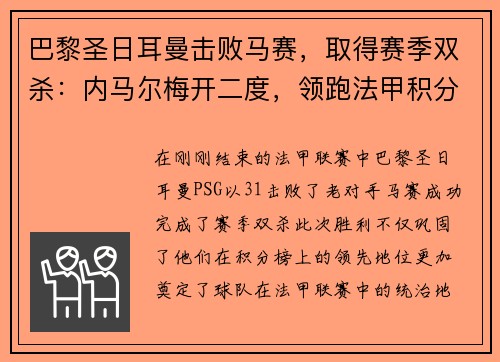 巴黎圣日耳曼击败马赛，取得赛季双杀：内马尔梅开二度，领跑法甲积分

在刚刚结束的法甲联赛中巴黎圣日耳曼PSG以31击败了老对手马赛成功完成了赛季双杀此次胜利不仅巩固了他们在积分榜上的领先地位更加奠定了球队在法甲联赛中的统治地